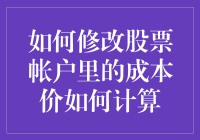 如何修改股票帐户里的成本价如何计算